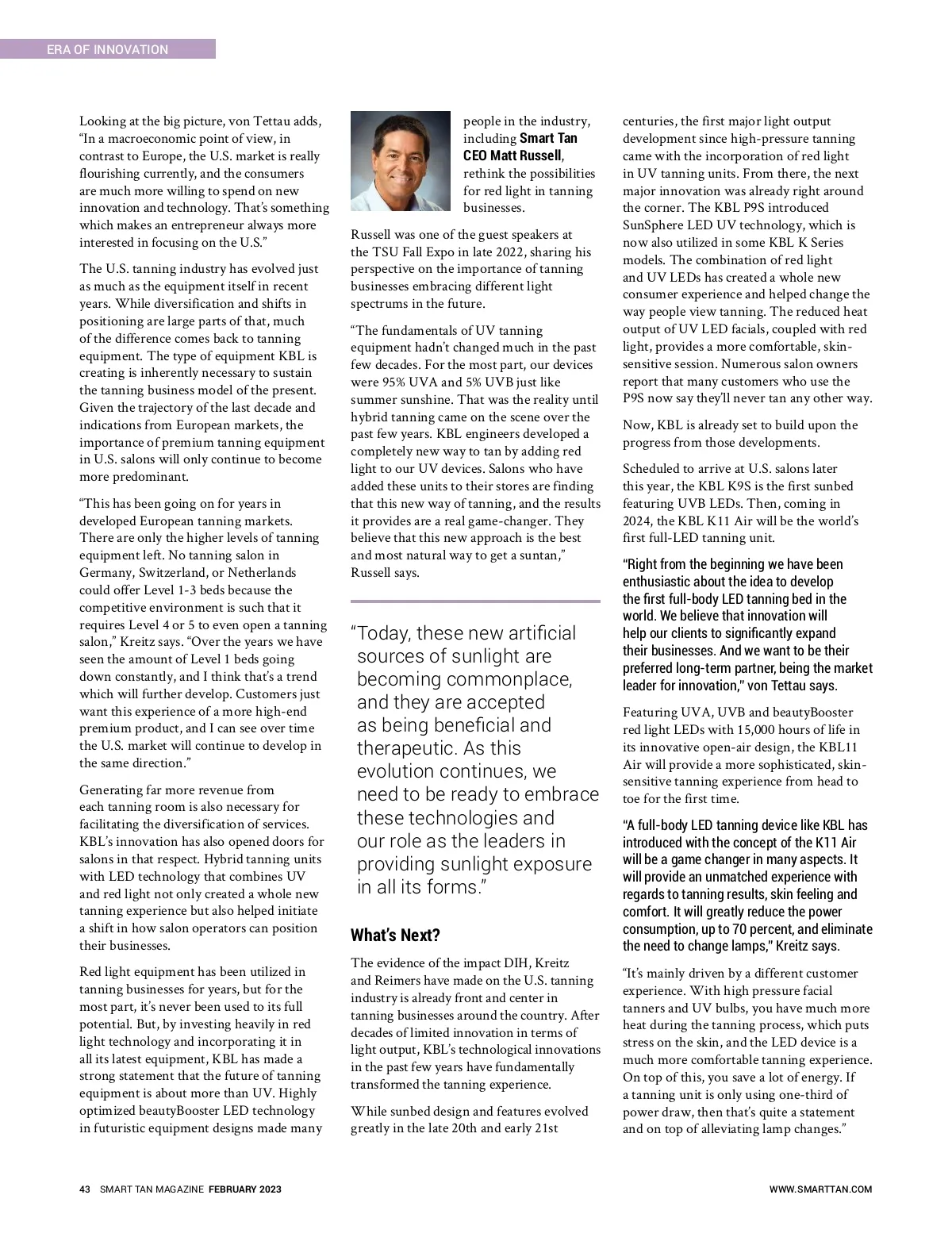 ERA OF INNOVATION

Looking at the big picture, von Tettau adds, "In a macroeconomic point of view, in contrast to Europe, the U.S. market is really flourishing currently, and the consumers are much more willing to spend on new innovation and technology. That's something which makes an entrepreneur always more interested in focusing on the U.S."

The U.S. tanning industry has evolved just as much as the equipment itself in recent years. While diversification and shifts in positioning are large parts of that, much of the difference comes back to tanning equipment. The type of equipment KBL is creating is inherently necessary to sustain the tanning business model of the present. Given the trajectory of the last decade and indications from European markets, the importance of premium tanning equipment in U.S. salons will only continue to become more predominant.

"This has been going on for years in developed European tanning markets. There are only the higher levels of tanning equipment left. No tanning salon in Germany, Switzerland, or Netherlands could offer Level 1-3 beds because the competitive environment is such that it requires Level 4 or 5 to even open a tanning salon," Kreitz says. "Over the years we have seen the amount of Level 1 beds going down constantly, and I think that's a trend which will further develop. Customers just want this experience of a more high-end premium product, and I can see over time the U.S. market will continue to develop in the same direction."

Generating far more revenue from each tanning room is also necessary for facilitating the diversification of services. KBL's innovation has also opened doors for salons in that respect. Hybrid tanning units with LED technology that combines UV and red light not only created a whole new tanning experience but also helped initiate a shift in how salon operators can position their businesses.

Red light equipment has been utilized in tanning businesses for years, but for the most part, it's never been used to its full potential. But, by investing heavily in red light technology and incorporating it in all its latest equipment, KBL has made a strong statement that the future of tanning equipment is about more than UV. Highly optimized beautyBooster LED technology in futuristic equipment designs made many people in the industry, including Smart Tan CEO Matt Russell, rethink the possibilities for red light in tanning businesses.

Russell was one of the guest speakers at the TSU Fall Expo in late 2022, sharing his perspective on the importance of tanning businesses embracing different light spectrums in the future.

"The fundamentals of UV tanning equipment hadn't changed much in the past few decades. For the most part, our devices were 95% UVA and 5% UVB just like summer sunshine. That was the reality until hybrid tanning came on the scene over the past few years. KBL engineers developed a completely new way to tan by adding red light to our UV devices. Salons who have added these units to their stores are finding that this new way of tanning, and the results it provides are a real game-changer. They believe that this new approach is the best and most natural way to get a suntan," Russell says.

"Today, these new artificial sources of sunlight are becoming commonplace, and they are accepted as being beneficial and therapeutic. As this evolution continues, we need to be ready to embrace these technologies and our role as the leaders in providing sunlight exposure in all its forms."

What's Next?

The evidence of the impact DIH, Kreitz and Reimers have made on the U.S. tanning industry is already front and center in tanning businesses around the country. After decades of limited innovation in terms of light output, KBL's technological innovations in the past few years have fundamentally transformed the tanning experience.

While sunbed design and features evolved greatly in the late 20th and early 21st centuries, the first major light output development since high-pressure tanning came with the incorporation of red light in UV tanning units. From there, the next major innovation was already right around the corner. The KBL P9S introduced SunSphere LED UV technology, which is now also utilized in some KBL K Series models. The combination of red light and UV LEDs has created a whole new consumer experience and helped change the way people view tanning. The reduced heat output of UV LED facials, coupled with red light, provides a more comfortable, skin-sensitive session. Numerous salon owners report that many customers who use the P9S now say they'll never tan any other way.

Now, KBL is already set to build upon the progress from those developments.

Scheduled to arrive at U.S. salons later this year, the KBL K9S is the first sunbed featuring UVB LEDs. Then, coming in 2024, the KBL K11 Air will be the world's first full-LED tanning unit.

"Right from the beginning we have been enthusiastic about the idea to develop the first full-body LED tanning bed in the world. We believe that innovation will help our clients to significantly expand their businesses. And we want to be their preferred long-term partner, being the market leader for innovation," von Tettau says.

Featuring UVA, UVB and beautyBooster red light LEDs with 15,000 hours of life in its innovative open-air design, the KBL11 Air will provide a more sophisticated, skin-sensitive tanning experience from head to toe for the first time.

"A full-body LED tanning device like KBL has introduced with the concept of the K11 Air will be a game changer in many aspects. It will provide an unmatched experience with regards to tanning results, skin feeling and comfort. It will greatly reduce the power consumption, up to 70 percent, and eliminate the need to change lamps," Kreitz says.

"It's mainly driven by a different customer experience. With high pressure facial tanners and UV bulbs, you have much more heat during the tanning process, which puts stress on the skin, and the LED device is a much more comfortable tanning experience. On top of this, you save a lot of energy. If a tanning unit is only using one-third of power draw, then that's quite a statement and on top of alleviating lamp changes."

43 SMART TAN MAGAZINE FEBRUARY 2023 WWW.SMARTTAN.COM